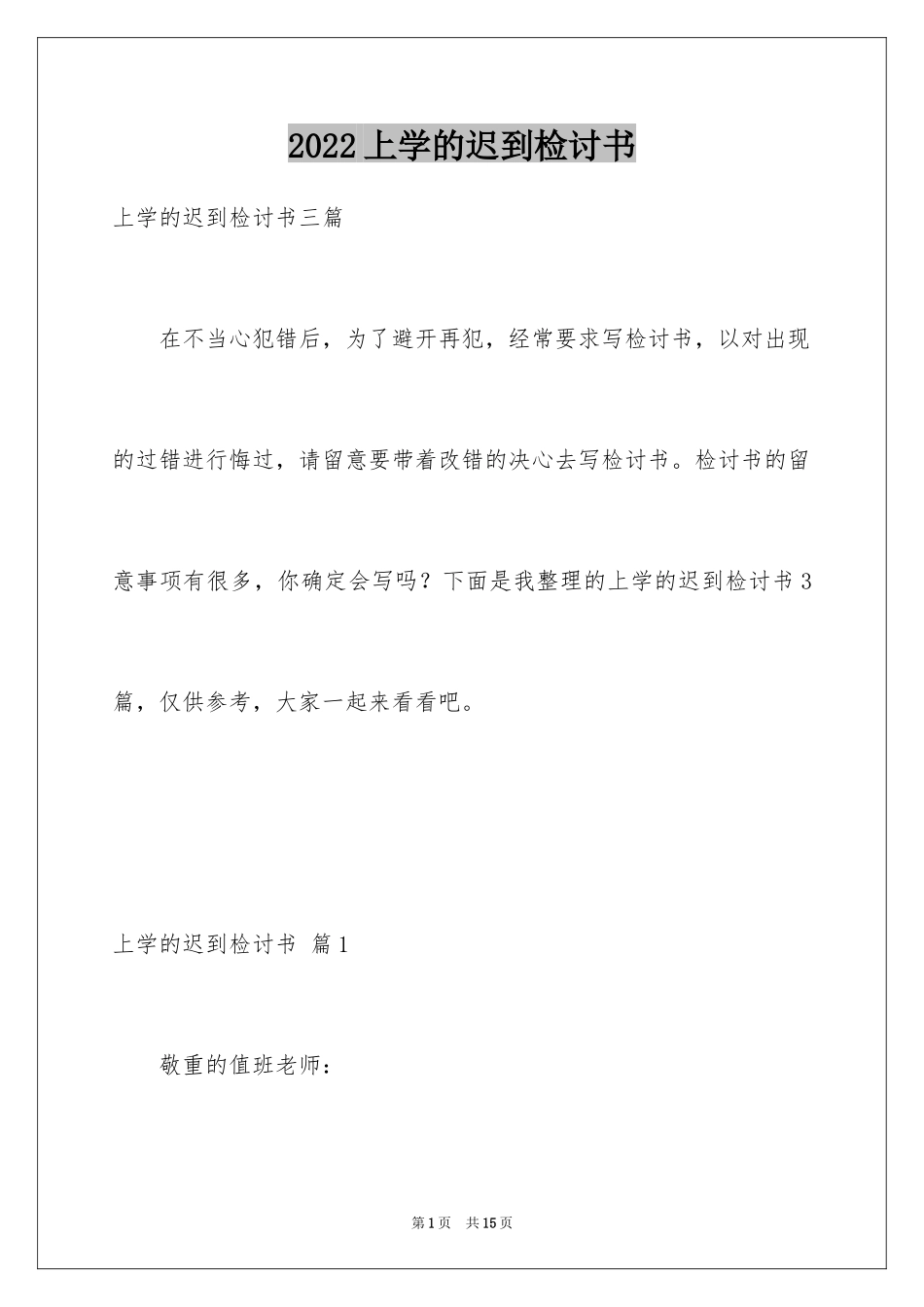 2022 上学的迟到检讨书

上学的迟到检讨书三篇

在不当心犯错后，为了避开再犯，经常要求写检讨书，以对出现的过错进行悔过，请留意要带着改错的决心去写检讨书。检讨书的留意事项有很多，你确定会写吗？下面是我整理的上学的迟到检讨书 3 篇，仅供参考，大家一起来看看吧。

上学的迟到检讨书 篇 1

敬重的值班老师：

第 1 页 共 15 页